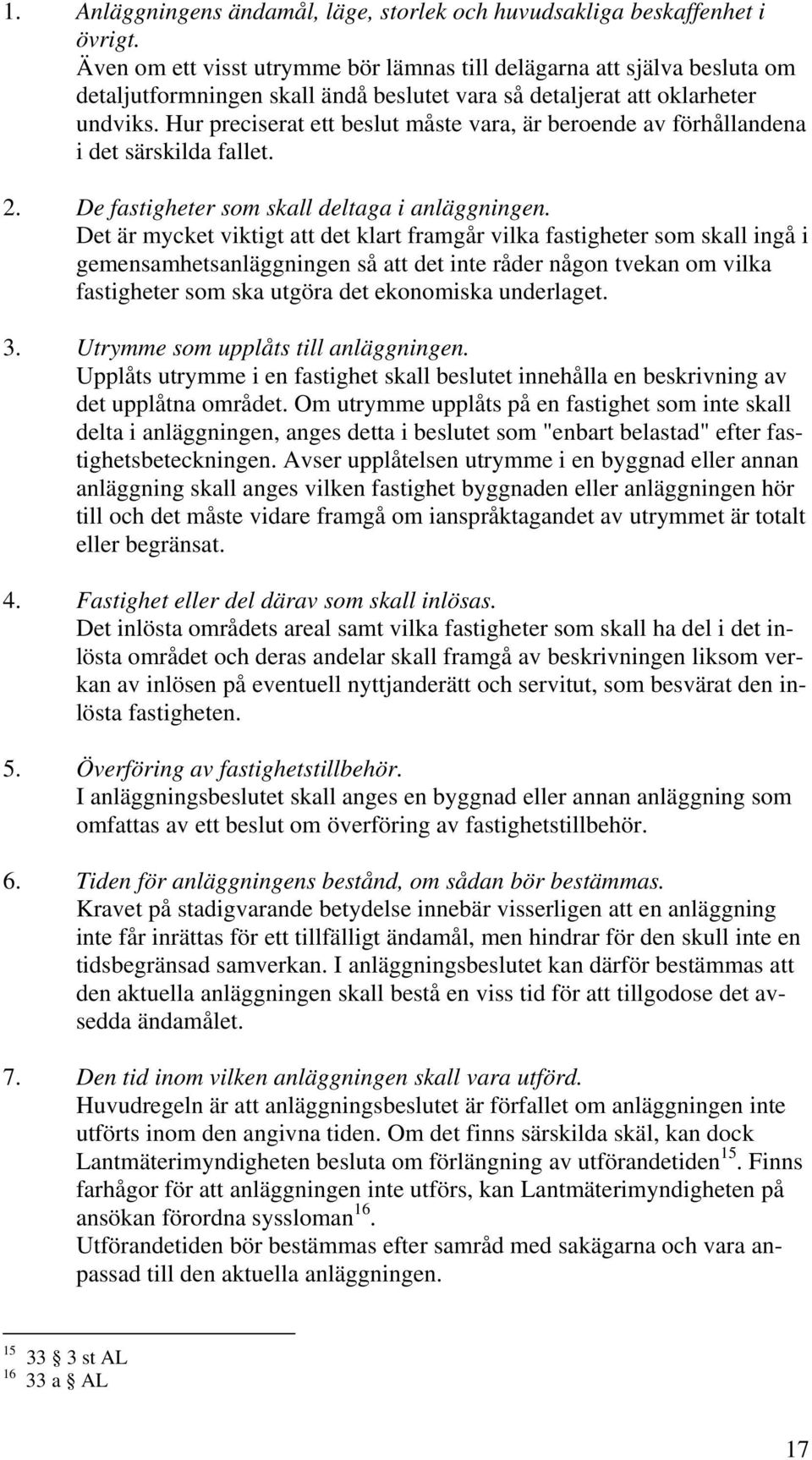 1. Anläggningens ändamål, läge, storlek och huvudsakliga beskaffenhet i övrigt.
Även om ett visst utrymme bör lämnas till delägarna att själva besluta om detaljutformningen skall ändå beslutet vara så detaljerat att oklarheter undviks. Hur preciserat ett beslut måste vara, är beroende av förhållandena i det särskilda fallet.

2. De fastigheter som skall deltaga i anläggningen.
Det är mycket viktigt att det klart framgår vilka fastigheter som skall ingå i gemensamhetsanläggningen så att det inte råder någon tvekan om vilka fastigheter som ska utgöra det ekonomiska underlaget.

3. Utrymme som upplåts till anläggningen.
Upplåts utrymme i en fastighet skall beslutet innehålla en beskrivning av det upplåtna området. Om utrymme upplåts på en fastighet som inte skall delta i anläggningen, anges detta i beslutet som "enbart belastad" efter fastighetsbeteckningen. Avser upplåtelsen utrymme i en byggnad eller annan anläggning skall anges vilken fastighet byggnaden eller anläggningen hör till och det måste vidare framgå om ianspråktagandet av utrymmet är totalt eller begränsat.

4. Fastighet eller del därav som skall inlösas.
Det inlösta områdets areal samt vilka fastigheter som skall ha del i det inlösta området och deras andelar skall framgå av beskrivningen liksom verkan av inlösen på eventuell nyttjanderätt och servitut, som besvärat den inlösta fastigheten.

5. Överföring av fastighetstillbehör.
I anläggningsbeslutet skall anges en byggnad eller annan anläggning som omfattas av ett beslut om överföring av fastighetstillbehör.

6. Tiden för anläggningens bestånd, om sådan bör bestämmas.
Kravet på stadigvarande betydelse innebär visserligen att en anläggning inte får inrättas för ett tillfälligt ändamål, men hindrar för den skull inte en tidsbegränsad samverkan. I anläggningsbeslutet kan därför bestämmas att den aktuella anläggningen skall bestå en viss tid för att tillgodose det avsedda ändamålet.

7. Den tid inom vilken anläggningen skall vara utförd.
Huvudregeln är att anläggningsbeslutet är förfallet om anläggningen inte utförts inom den angivna tiden. Om det finns särskilda skäl, kan dock Lantmäterimyndigheten besluta om förlängning av utförandetiden$^{15}$. Finns farhågor för att anläggningen inte utförs, kan Lantmäterimyndigheten på ansökan förordna syssloman$^{16}$.
Utförandetiden bör bestämmas efter samråd med sakägarna och vara anpassad till den aktuella anläggningen.

$^{15}$ 33 § 3 st AL
$^{16}$ 33 a § AL

17